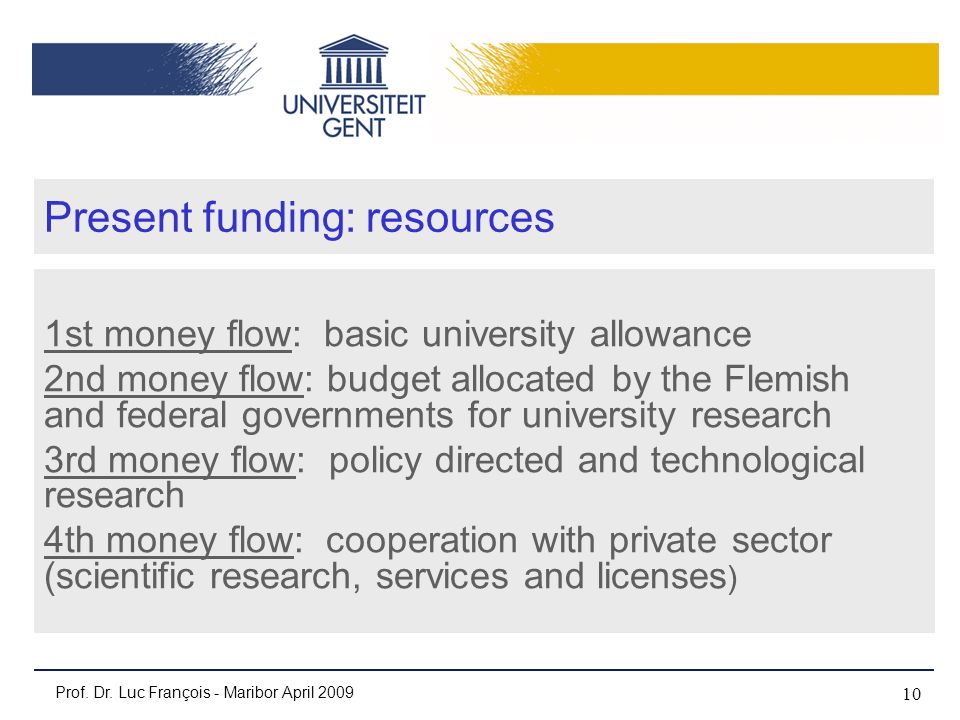 UNIVERSITEIT GENT

Present funding: resources

1st money flow: basic university allowance

2nd money flow: budget allocated by the Flemish and federal governments for university research

3rd money flow: policy directed and technological research

4th money flow: cooperation with private sector (scientific research, services and licenses)

Prof. Dr. Luc François - Maribor April 2009

10